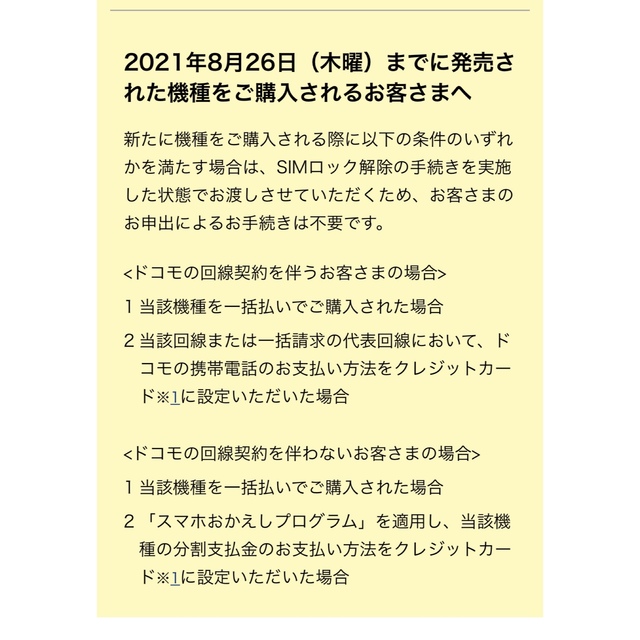 2021年8月26日（木曜）までに発売された機種をご購入されるお客さまへ

新たに機種をご購入される際に以下の条件のいずれかを満たす場合は、SIMロック解除の手続きを実施した状態でお渡しさせていただくため、お客さまのお申出によるお手続きは不要です。

<ドコモの回線契約を伴うお客さまの場合>

1 当該機種を一括払いでご購入された場合

2 当該回線または一括請求の代表回線において、ドコモの携帯電話のお支払い方法をクレジットカード※1に設定いただいた場合

<ドコモの回線契約を伴わないお客さまの場合>

1 当該機種を一括払いでご購入された場合

2 「スマホおかえしプログラム」を適用し、当該機種の分割支払金のお支払い方法をクレジットカード※1に設定いただいた場合